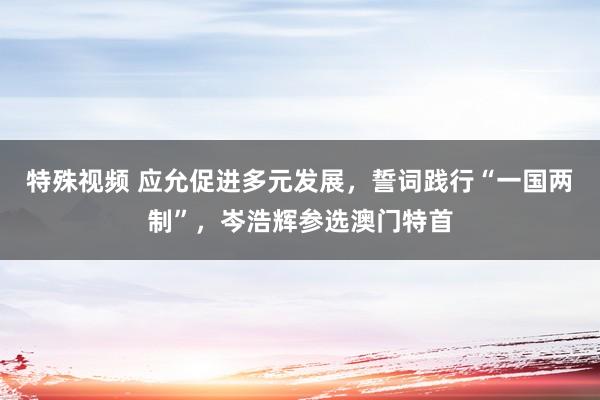 特殊视频 应允促进多元发展，誓词践行“一国两制”，岑浩辉参选澳门特首